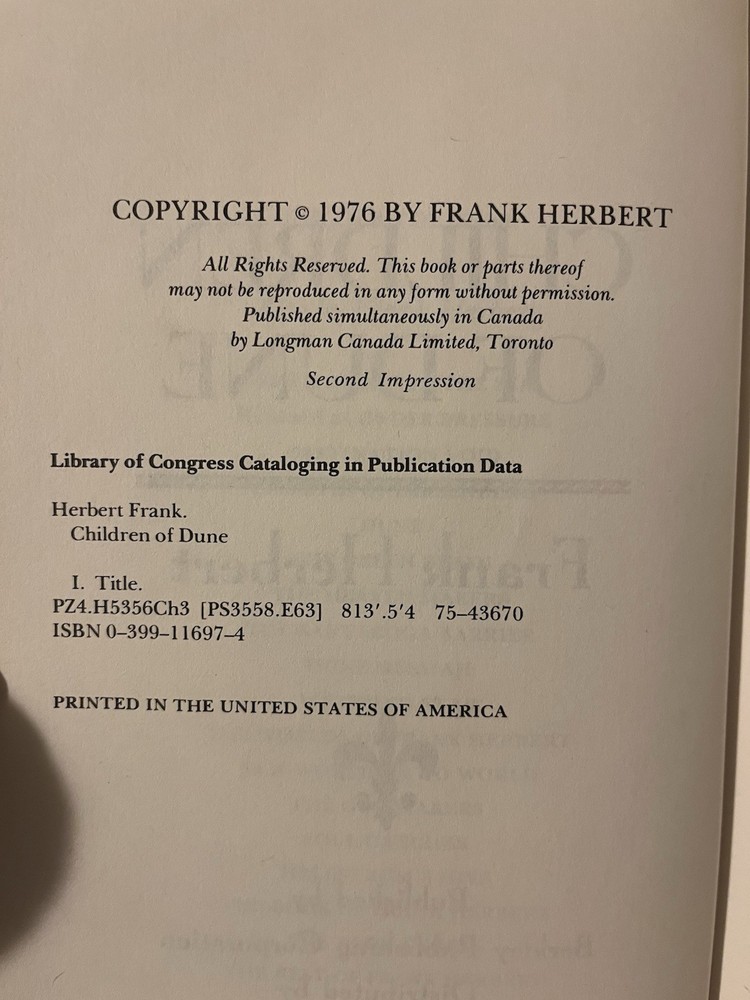 COPYRIGHT © 1976 BY FRANK HERBERT

All Rights Reserved. This book or parts thereof may not be reproduced in any form without permission. Published simultaneously in Canada by Longman Canada Limited, Toronto

Second Impression

Library of Congress Cataloging in Publication Data

Herbert Frank.
Children of Dune

I. Title.
PZ4.H5356Ch3 [PS3558.E63] 813'.5'4 75-43670
ISBN 0-399-11697-4

PRINTED IN THE UNITED STATES OF AMERICA